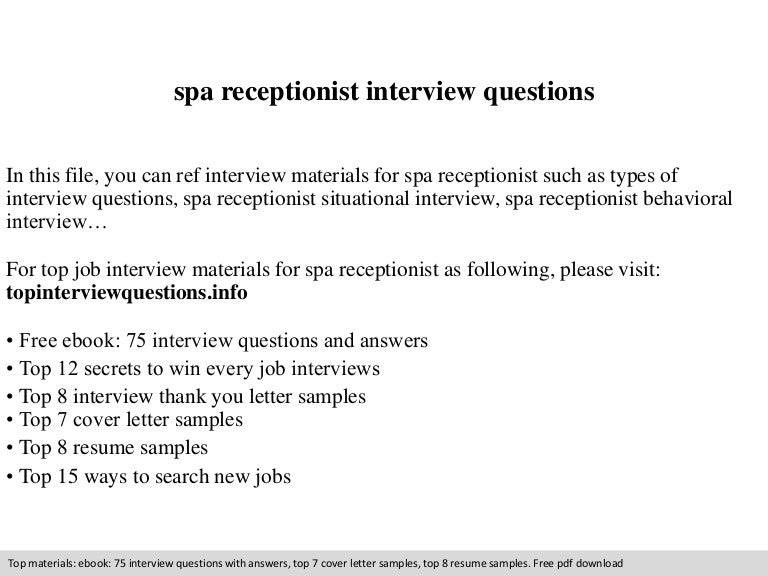 spa receptionist interview questions

In this file, you can ref interview materials for spa receptionist such as types of interview questions, spa receptionist situational interview, spa receptionist behavioral interview…

For top job interview materials for spa receptionist as following, please visit: **topinterviewquestions.info**

• Free ebook: 75 interview questions and answers
• Top 12 secrets to win every job interviews
• Top 8 interview thank you letter samples
• Top 7 cover letter samples
• Top 8 resume samples
• Top 15 ways to search new jobs

Top materials: ebook: 75 interview questions with answers, top 7 cover letter samples, top 8 resume samples. Free pdf download